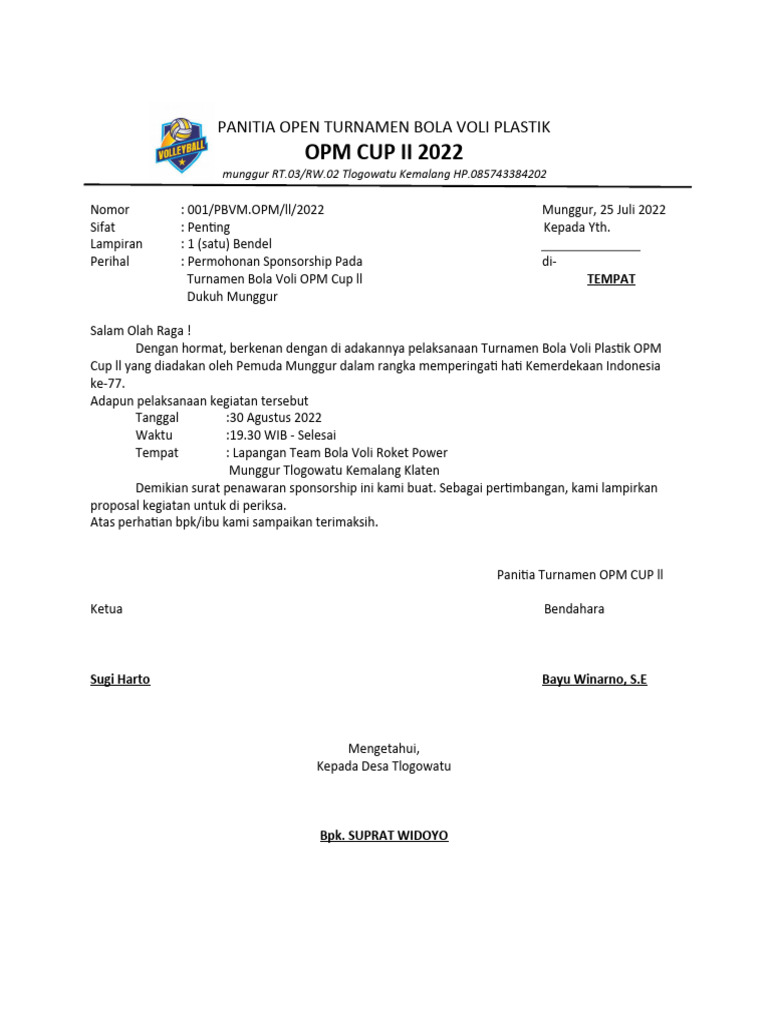 VOLLEYBALL

PANITIA OPEN TURNAMEN BOLA VOLI PLASTIK
OPM CUP II 2022
munggur RT.03/RW.02 Tlogowatu Kemalang HP.085743384202

Nomor : 001/PBVM.OPM/ll/2022
Sifat : Penting
Lampiran : 1 (satu) Bendel
Perihal : Permohonan Sponsorship Pada Turnamen Bola Voli OPM Cup ll Dukuh Munggur

Munggur, 25 Juli 2022
Kepada Yth.
_______________
di-
TEMPAT

Salam Olah Raga !
Dengan hormat, berkenan dengan di adakannya pelaksanaan Turnamen Bola Voli Plastik OPM Cup ll yang diadakan oleh Pemuda Munggur dalam rangka memperingati hati Kemerdekaan Indonesia ke-77.
Adapun pelaksanaan kegiatan tersebut
Tanggal :30 Agustus 2022
Waktu :19.30 WIB - Selesai
Tempat : Lapangan Team Bola Voli Roket Power Munggur Tlogowatu Kemalang Klaten
Demikian surat penawaran sponsorship ini kami buat. Sebagai pertimbangan, kami lampirkan proposal kegiatan untuk di periksa.
Atas perhatian bpk/ibu kami sampaikan terimaksih.

Panitia Turnamen OPM CUP ll

Ketua

Bendahara

Sugi Harto

Bayu Winarno, S.E

Mengetahui,
Kepada Desa Tlogowatu

Bpk. SUPRAT WIDOYO